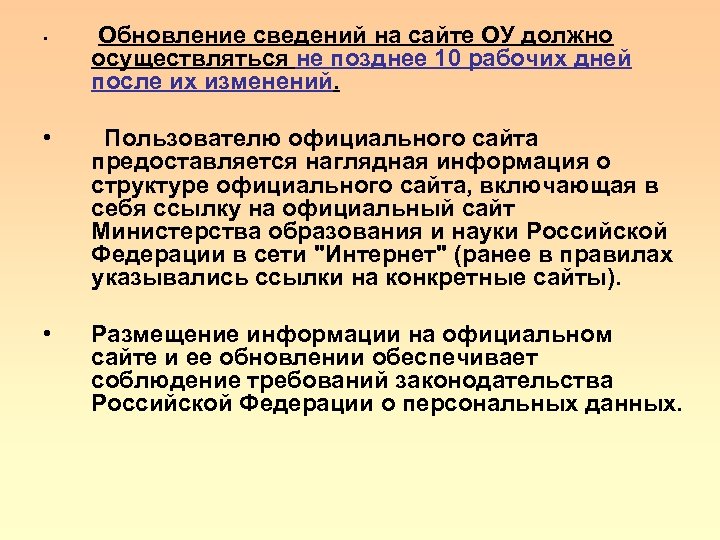 • Обновление сведений на сайте ОУ должно осуществляться не позднее 10 рабочих дней после их изменений.

• Пользователю официального сайта предоставляется наглядная информация о структуре официального сайта, включающая в себя ссылку на официальный сайт Министерства образования и науки Российской Федерации в сети "Интернет" (ранее в правилах указывались ссылки на конкретные сайты).

• Размещение информации на официальном сайте и ее обновлении обеспечивает соблюдение требований законодательства Российской Федерации о персональных данных.